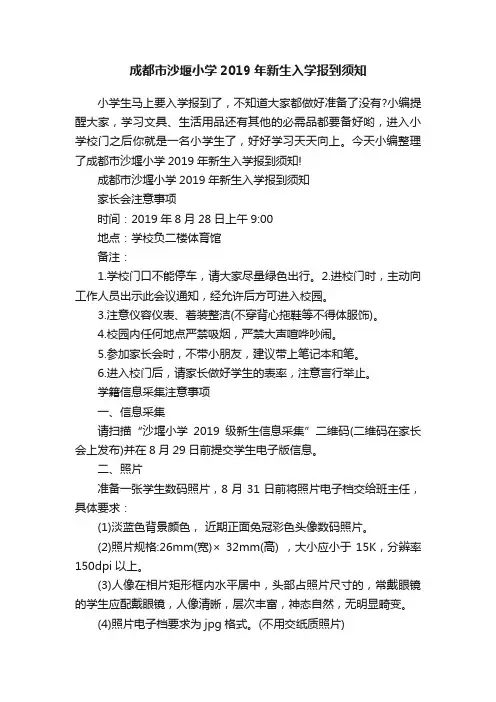 成都市沙堰小学 2019 年新生入学报到须知

小学生马上要入学报到了，不知道大家都做好准备了没有?小编提醒大家，学习文具、生活用品还有其他的必需品都要备好哟，进入小学校门之后你就是一名小学生了，好好学习天天向上。今天小编整理了成都市沙堰小学 2019 年新生入学报到须知!

成都市沙堰小学 2019 年新生入学报到须知

家长会注意事项

时间：2019 年 8 月 28 日上午 9:00

地点：学校负二楼体育馆

备注：

1.学校门口不能停车，请大家尽量绿色出行。2.进校门时，主动向工作人员出示此会议通知，经允许后方可进入校园。

3.注意仪容仪表、着装整洁(不穿背心拖鞋等不得体服饰)。

4.校园内任何地点严禁吸烟，严禁大声喧哗吵闹。

5.参加家长会时，不带小朋友，建议带上笔记本和笔。

6.进入校门后，请家长做好学生的表率，注意言行举止。

学籍信息采集注意事项

一、信息采集

请扫描“沙堰小学 2019 级新生信息采集”二维码(二维码在家长会上发布)并在 8 月 29 日前提交学生电子版信息。

二、照片

准备一张学生数码照片，8 月 31 日前将照片电子档交给班主任，具体要求：

(1)淡蓝色背景颜色，近期正面免冠彩色头像数码照片。

(2)照片规格:26mm(宽)× 32mm(高)，大小应小于 15K，分辨率 150dpi 以上。

(3)人像在相片矩形框内水平居中，头部占照片尺寸的，常戴眼镜的学生应配戴眼镜，人像清晰，层次丰富，神态自然，无明显畸变。

(4)照片电子档要求为 jpg 格式。(不用交纸质照片)